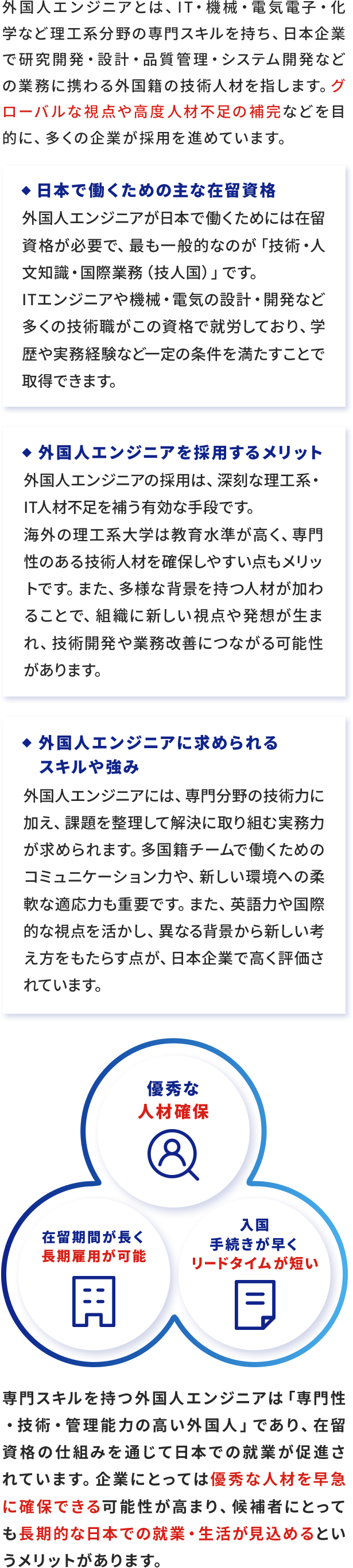 外国人エンジニアとは、IT・機械・電気電子・化学など理工系分野の専門スキルを持ち、日本企業で研究開発・設計・品質管理・システム開発などの業務に携わる外国籍の技術人材を指します。グローバルな視点や高度人材不足の補完などを目的に、多くの企業が採用を進めています。

◆ 日本で働くための主な在留資格

外国人エンジニアが日本で働くためには在留資格が必要で、最も一般的なのが「技術・人文知識・国際業務（技人国）」です。
ITエンジニアや機械・電気の設計・開発など多くの技術職がこの資格で就労しており、学歴や実務経験など一定の条件を満たすことで取得できます。

◆ 外国人エンジニアを採用するメリット

外国人エンジニアの採用は、深刻な理工系・IT人材不足を補う有効な手段です。
海外の理工系大学は教育水準が高く、専門性のある技術人材を確保しやすい点もメリットです。また、多様な背景を持つ人材が加わることで、組織に新しい視点や発想が生まれ、技術開発や業務改善につながる可能性があります。

◆ 外国人エンジニアに求められるスキルや強み

外国人エンジニアには、専門分野の技術力に加え、課題を整理して解決に取り組む実務力が求められます。多国籍チームで働くためのコミュニケーション力や、新しい環境への柔軟な適応力も重要です。また、英語力や国際的な視点を活かし、異なる背景から新しい考え方をもたらす点が、日本企業で高く評価されています。

優秀な
人材確保

在留期間が長く
長期雇用が可能

入国
手続きが早く
リードタイムが短い

専門スキルを持つ外国人エンジニアは「専門性・技術・管理能力の高い外国人」であり、在留資格の仕組みを通じて日本での就業が促進されています。企業にとっては優秀な人材を早急に確保できる可能性が高まり、候補者にとっても長期的な日本での就業・生活が見込めるというメリットがあります。